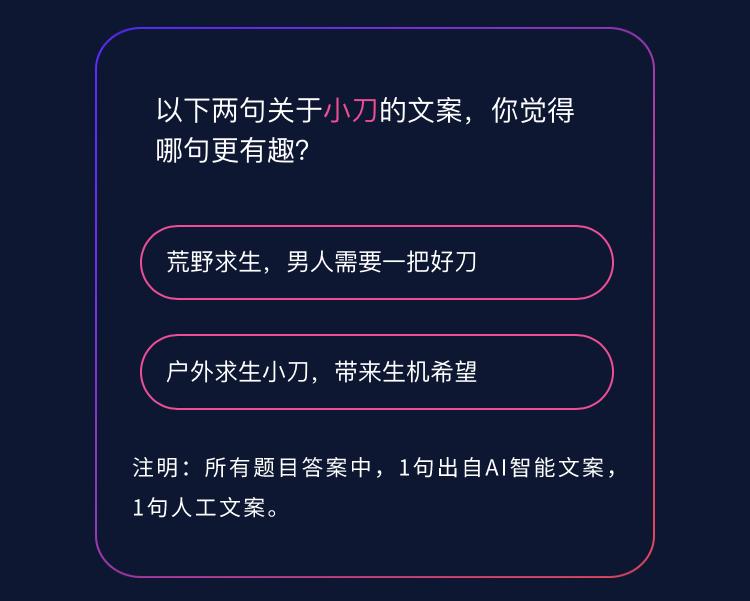 以下两句关于小刀的文案，你觉得哪句更有趣?

荒野求生，男人需要一把好刀

户外求生小刀，带来生机希望

注明：所有题目答案中，1句出自AI智能文案，1句人工文案。